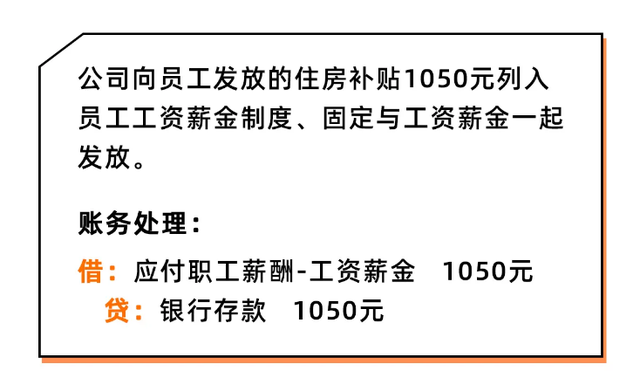 公司向员工发放的住房补贴1050元列入员工工资薪金制度、固定与工资薪金一起发放。

账务处理：

借：应付职工薪酬-工资薪金　1050元
贷：银行存款　1050元